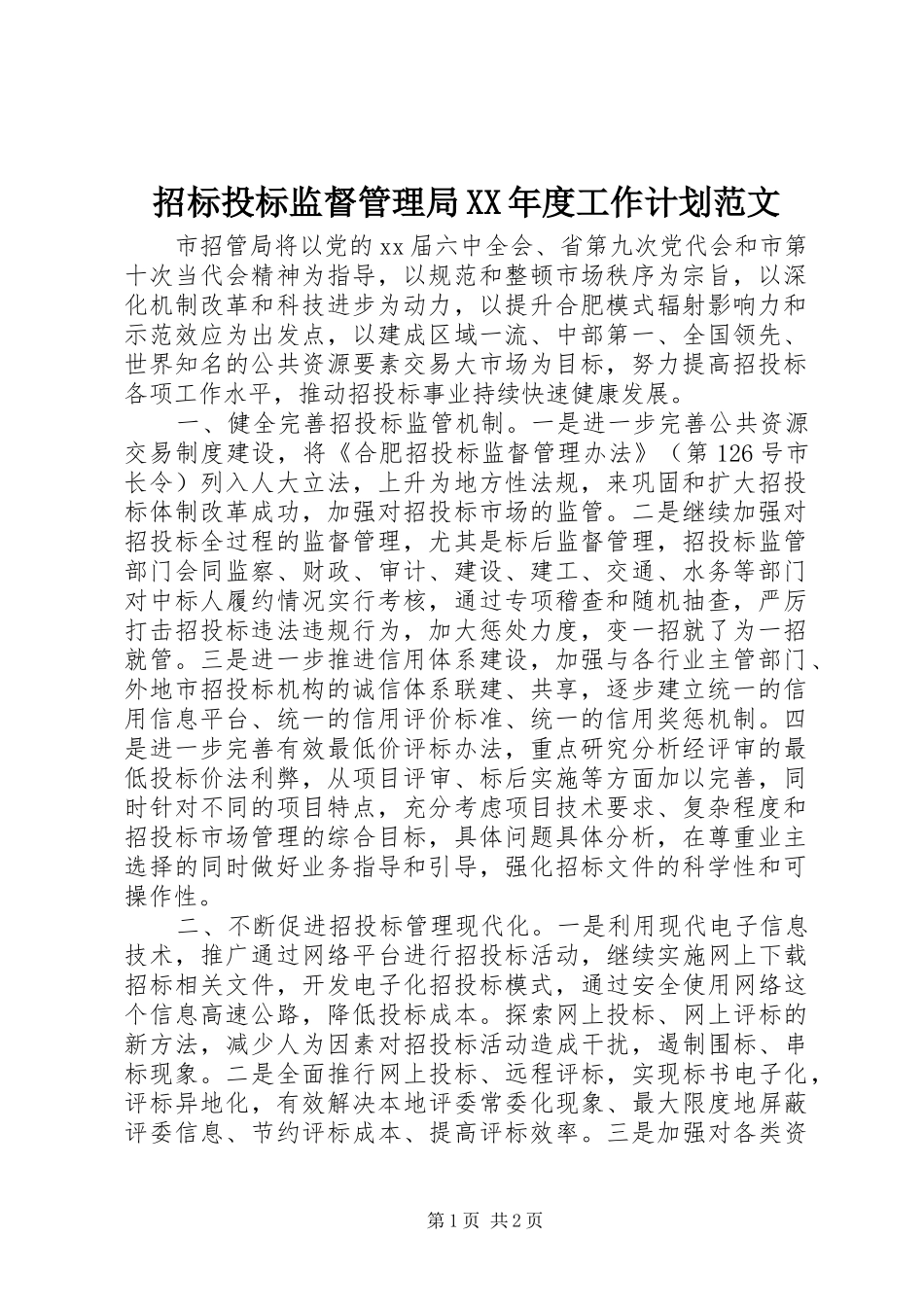 招标投标监督管理局XX年度工作计划范文

市招管局将以党的xx届六中全会、省第九次党代会和市第十次当代会精神为指导，以规范和整顿市场秩序为宗旨，以深化机制改革和科技进步为动力，以提升合肥模式辐射影响力和示范效应为出发点，以建成区域一流、中部第一、全国领先、世界知名的公共资源要素交易大市场为目标，努力提高招投标各项工作水平，推动招投标事业持续快速健康发展。

一、健全完善招投标监管机制。一是进一步完善公共资源交易制度建设，将《合肥招投标监督管理办法》（第126号市长令）列入人大立法，上升为地方性法规，来巩固和扩大招投标体制改革成功，加强对招投标市场的监管。二是继续加强对招投标全过程的监督管理，尤其是标后监督管理，招投标监管部门会同监察、财政、审计、建设、建工、交通、水务等部门对中标人履约情况实行考核，通过专项稽查和随机抽查，严厉打击招投标违法违规行为，加大惩处力度，变一招就了为一招就管。三是进一步推进信用体系建设，加强与各行业主管部门、外地市招投标机构的诚信体系联建、共享，逐步建立统一的信用信息平台、统一的信用评价标准、统一的信用奖惩机制。四是进一步完善有效最低价评标办法，重点研究分析经评审的最低投标价法利弊，从项目评审、标后实施等方面加以完善，同时针对不同的项目特点，充分考虑项目技术要求、复杂程度和招投标市场管理的综合目标，具体问题具体分析，在尊重业主选择的同时做好业务指导和引导，强化招标文件的科学性和可操作性。

二、不断促进招投标管理现代化。一是利用现代电子信息技术，推广通过网络平台进行招投标活动，继续实施网上下载招标相关文件，开发电子化招投标模式，通过安全使用网络这个信息高速公路，降低投标成本。探索网上投标、网上评标的新方法，减少人为因素对招投标活动造成干扰，遏制围标、串标现象。二是全面推行网上投标、远程评标，实现标书电子化，评标异地化，有效解决本地评委常委化现象、最大限度地屏蔽评委信息、节约评标成本、提高评标效率。三是加强对各类资

第1页 共2页